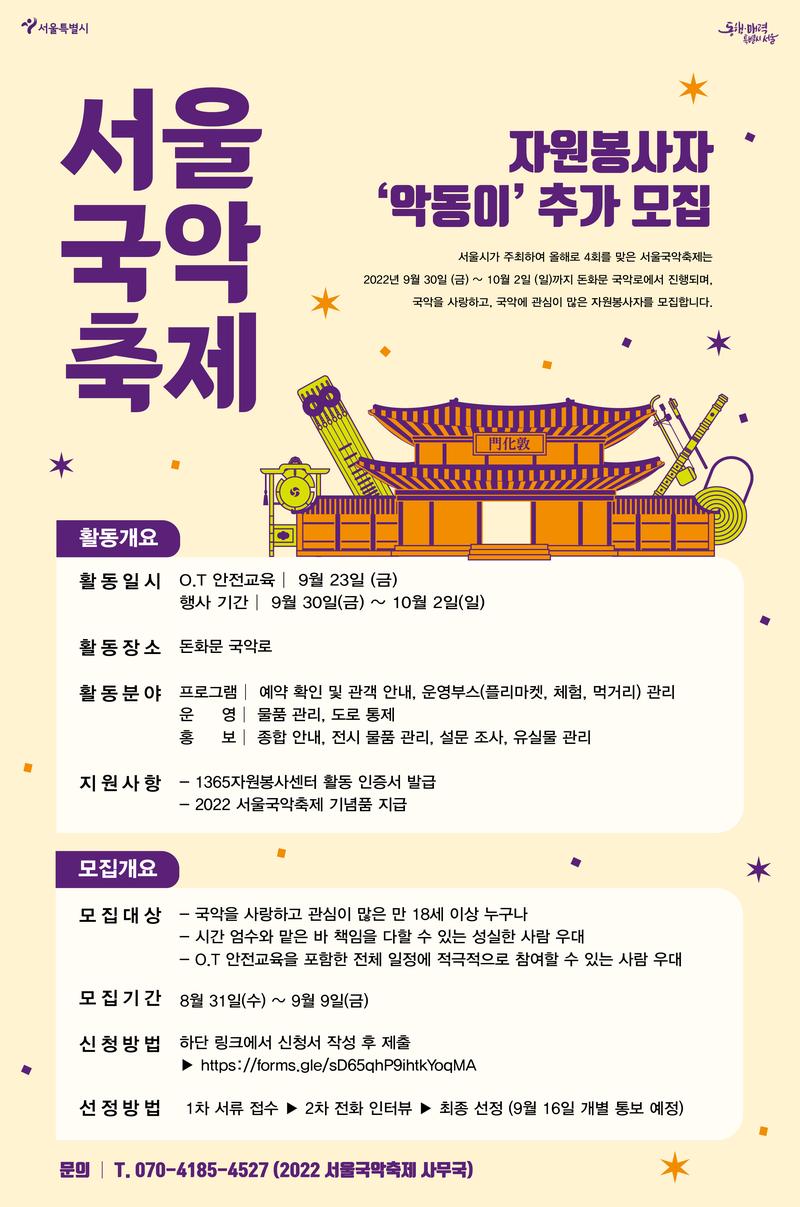 서울특별시

동행·매력 특별시 서울

서울 국악 축제

자원봉사자 '악동이' 추가 모집

서울시가 주최하여 올해로 4회를 맞은 서울국악축제는 2022년 9월 30일 (금) ~ 10월 2일 (일)까지 돈화문 국악로에서 진행되며, 국악을 사랑하고, 국악에 관심이 많은 자원봉사자를 모집합니다.

敦化門

활동개요

활동일시 O.T 안전교육 | 9월 23일 (금)
행사 기간 | 9월 30일(금) ~ 10월 2일(일)

활동장소 돈화문 국악로

활동분야 프로그램 | 예약 확인 및 관객 안내, 운영부스(플리마켓, 체험, 먹거리) 관리
운 영 | 물품 관리, 도로 통제
홍 보 | 종합 안내, 전시 물품 관리, 설문 조사, 유실물 관리

지원사항 - 1365자원봉사센터 활동 인증서 발급
- 2022 서울국악축제 기념품 지급

모집개요

모집대상 - 국악을 사랑하고 관심이 많은 만 18세 이상 누구나
- 시간 엄수와 맡은 바 책임을 다할 수 있는 성실한 사람 우대
- O.T 안전교육을 포함한 전체 일정에 적극적으로 참여할 수 있는 사람 우대

모집기간 8월 31일(수) ~ 9월 9일(금)

신청방법 하단 링크에서 신청서 작성 후 제출
▶ https://forms.gle/sD65qhP9ihtkYoqMA

선정방법 1차 서류 접수 ▶ 2차 전화 인터뷰 ▶ 최종 선정 (9월 16일 개별 통보 예정)

문의 | T. 070-4185-4527 (2022 서울국악축제 사무국)